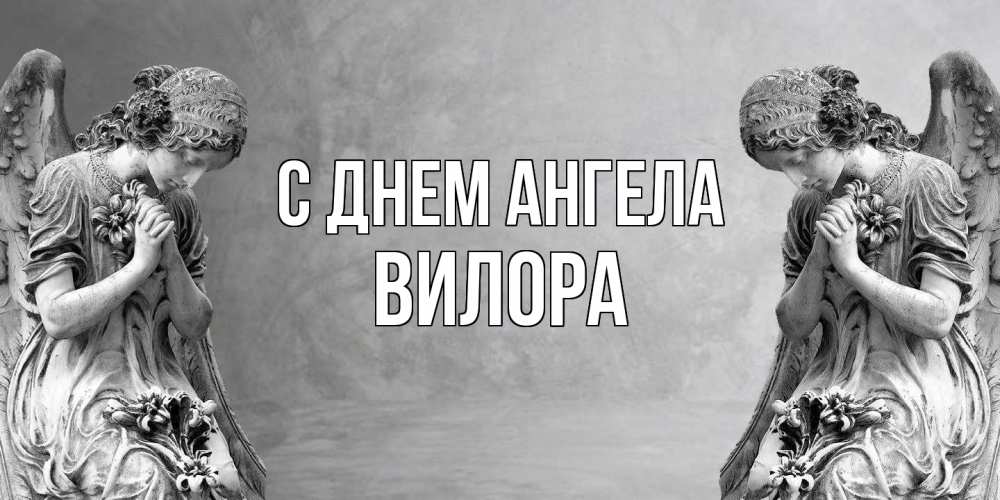 С ДНЕМ АНГЕЛА
ВИЛОРА